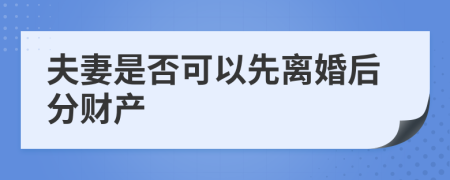 夫妻是否可以先离婚后分财产